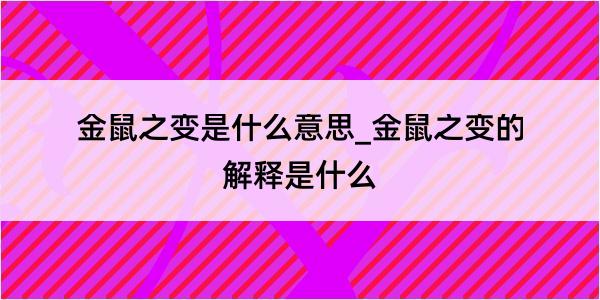 金鼠之变是什么意思_金鼠之变的解释是什么